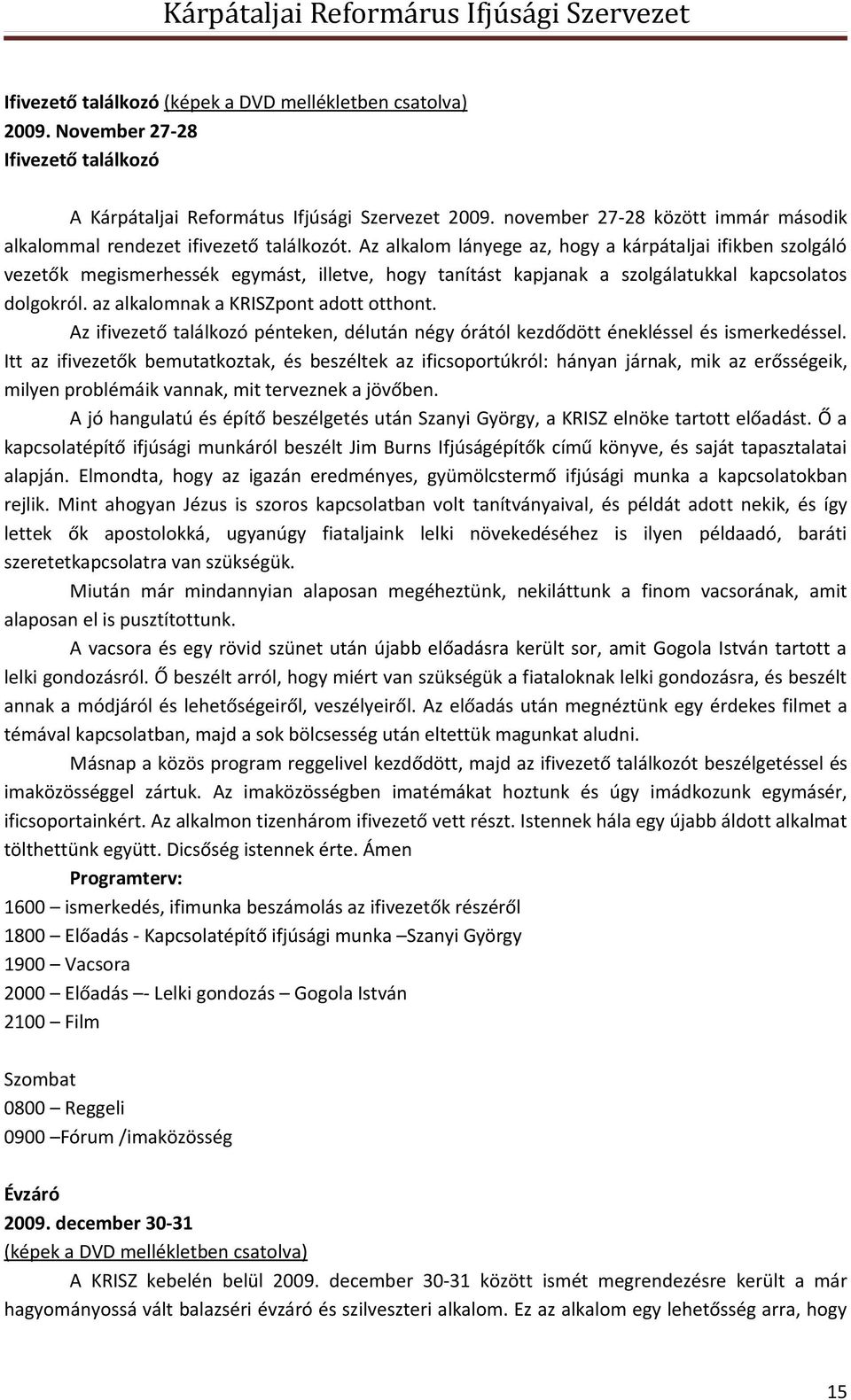 Kárpátaljai Református Ifjúsági Szervezet

Ifivezető találkozó (képek a DVD mellékletben csatolva)
2009. November 27-28
Ifivezető találkozó

A Kárpátaljai Református Ifjúsági Szervezet 2009. november 27-28 között immár második alkalommal rendezet ifivezető találkozót. Az alkalom lányege az, hogy a kárpátaljai ifikben szolgáló vezetők megismerhessék egymást, illetve, hogy tanítást kapjanak a szolgálatukkal kapcsolatos dolgokról. az alkalomnak a KRISZpont adott otthont.

Az ifivezető találkozó pénteken, délután négy órától kezdődött énekléssel és ismerkedéssel. Itt az ifivezetők bemutatkoztak, és beszéltek az ificsoportúkról: hányan járnak, mik az erősségeik, milyen problémáik vannak, mit terveznek a jövőben.

A jó hangulatú és építő beszélgetés után Szanyi György, a KRISZ elnöke tartott előadást. Ő a kapcsolatépítő ifjúsági munkáról beszélt Jim Burns Ifjúságépítők című könyve, és saját tapasztalatai alapján. Elmondta, hogy az igazán eredményes, gyümölcstermő ifjúsági munka a kapcsolatokban rejlik. Mint ahogyan Jézus is szoros kapcsolatban volt tanítványaival, és példát adott nekik, és így lettek ők apostolokká, ugyanúgy fiataljaink lelki növekedéséhez is ilyen példaadó, baráti szeretetkapcsolatra van szükségük.

Miután már mindannyian alaposan megéheztünk, nekiláttunk a finom vacsorának, amit alaposan el is pusztítottunk.

A vacsora és egy rövid szünet után újabb előadásra került sor, amit Gogola István tartott a lelki gondozásról. Ő beszélt arról, hogy miért van szükségük a fiataloknak lelki gondozásra, és beszélt annak a módjáról és lehetőségeiről, veszélyeiről. Az előadás után megnéztünk egy érdekes filmet a témával kapcsolatban, majd a sok bölcsesség után eltettük magunkat aludni.

Másnap a közös program reggelivel kezdődött, majd az ifivezető találkozót beszélgetéssel és imaközösséggel zártuk. Az imaközösségben imatémákat hoztunk és úgy imádkozunk egymásér, ificsoportainkért. Az alkalmon tizenhárom ifivezető vett részt. Istennek hála egy újabb áldott alkalmat tölthettünk együtt. Dicsőség istennek érte. Ámen

Programterv:
1600 – ismerkedés, ifimunka beszámolás az ifivezetők részéről
1800 – Előadás - Kapcsolatépítő ifjúsági munka –Szanyi György
1900 – Vacsora
2000 – Előadás –- Lelki gondozás – Gogola István
2100 – Film

Szombat
0800 – Reggeli
0900 –Fórum /imaközösség

Évzáró
2009. december 30-31
(képek a DVD mellékletben csatolva)

A KRISZ kebelén belül 2009. december 30-31 között ismét megrendezésre került a már hagyományossá vált balazséri évzáró és szilveszteri alkalom. Ez az alkalom egy lehetősség arra, hogy

15